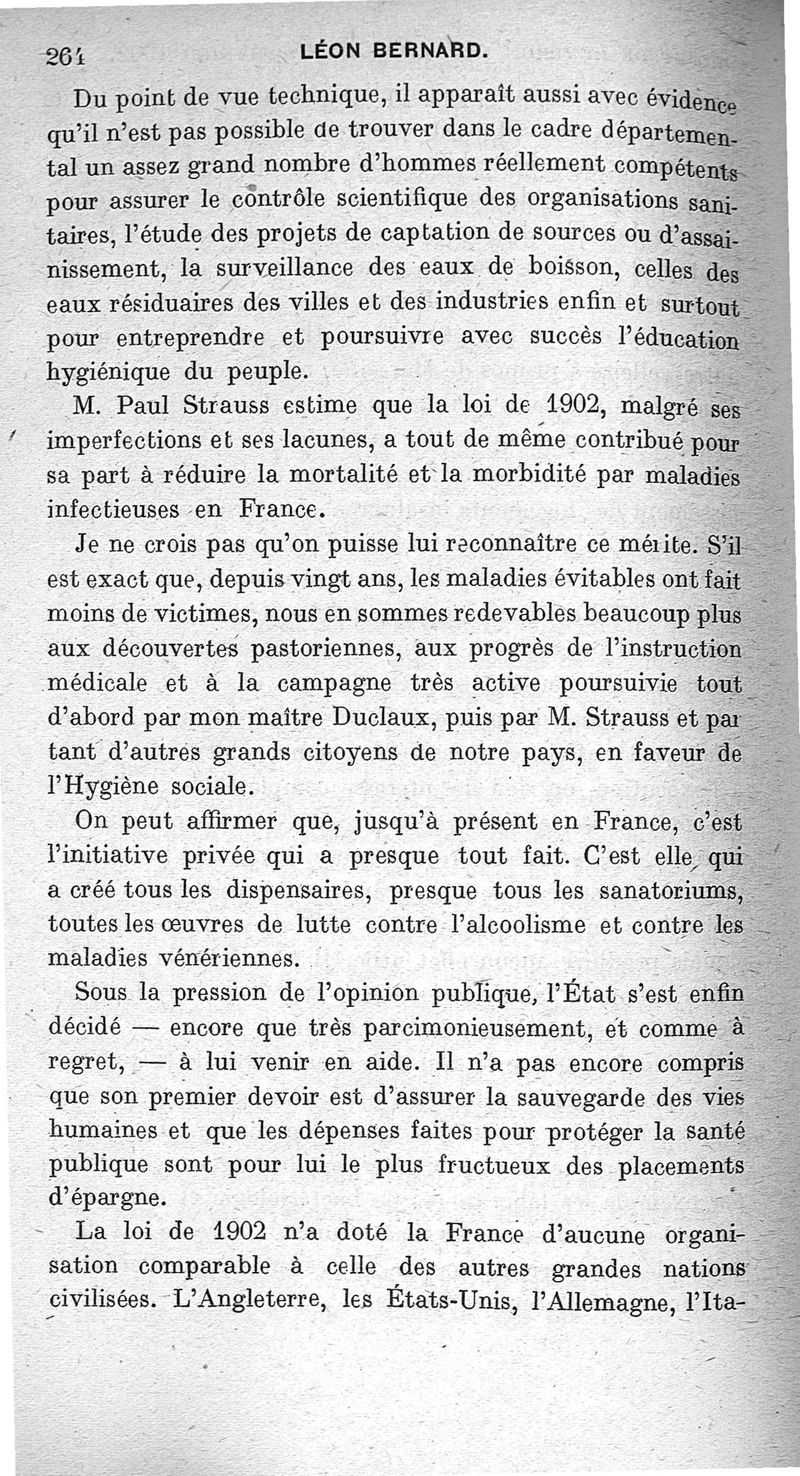 264 LÉON BERNARD.

Du point de vue technique, il apparaît aussi avec évidence qu'il n'est pas possible de trouver dans le cadre départemental un assez grand nombre d'hommes réellement compétents pour assurer le contrôle scientifique des organisations sanitaires, l'étude des projets de captation de sources ou d'assainissement, la surveillance des eaux de boisson, celles des eaux résiduaires des villes et des industries enfin et surtout pour entreprendre et poursuivre avec succès l'éducation hygiénique du peuple.

M. Paul Strauss estime que la loi de 1902, malgré ses imperfections et ses lacunes, a tout de même contribué pour sa part à réduire la mortalité et la morbidité par maladies infectieuses en France.

Je ne crois pas qu'on puisse lui reconnaître ce mérite. S'il est exact que, depuis vingt ans, les maladies évitables ont fait moins de victimes, nous en sommes redevables beaucoup plus aux découvertes pastoriennes, aux progrès de l'instruction médicale et à la campagne très active poursuivie tout d'abord par mon maître Duclaux, puis par M. Strauss et par tant d'autres grands citoyens de notre pays, en faveur de l'Hygiène sociale.

On peut affirmer que, jusqu'à présent en France, c'est l'initiative privée qui a presque tout fait. C'est elle qui a créé tous les dispensaires, presque tous les sanatoriums, toutes les œuvres de lutte contre l'alcoolisme et contre les maladies vénériennes.

Sous la pression de l'opinion publique, l'État s'est enfin décidé — encore que très parcimonieusement, et comme à regret, — à lui venir en aide. Il n'a pas encore compris que son premier devoir est d'assurer la sauvegarde des vies humaines et que les dépenses faites pour protéger la santé publique sont pour lui le plus fructueux des placements d'épargne.

La loi de 1902 n'a doté la France d'aucune organisation comparable à celle des autres grandes nations civilisées. L'Angleterre, les États-Unis, l'Allemagne, l'Ita-